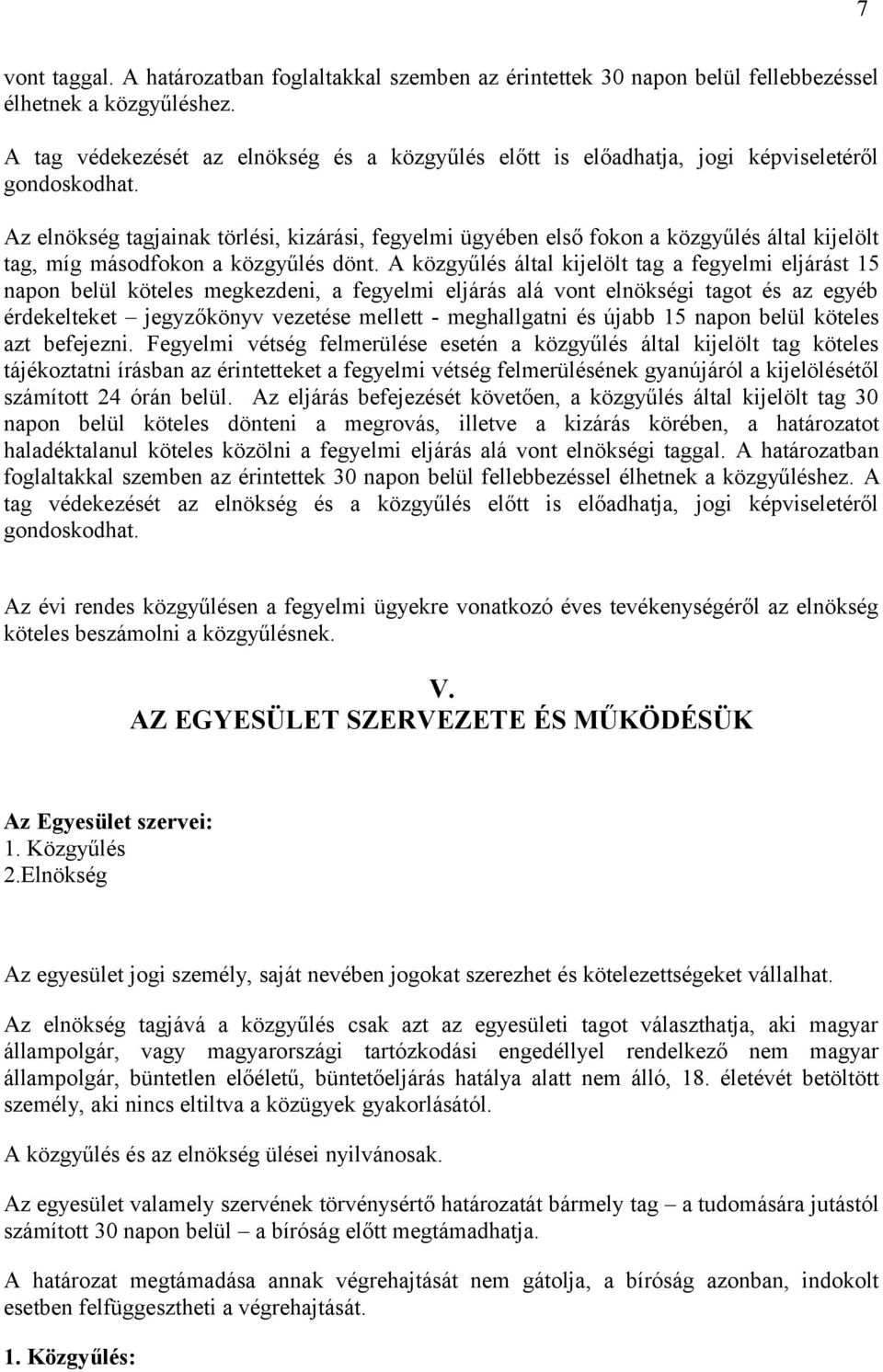 7

vont taggal. A határozatban foglaltakkal szemben az érintettek 30 napon belül fellebbezéssel élhetnek a közgyűléshez.

A tag védekezését az elnökség és a közgyűlés előtt is előadhatja, jogi képviseletéről gondoskodhat.

Az elnökség tagjainak törlési, kizárási, fegyelmi ügyében első fokon a közgyűlés által kijelölt tag, míg másodfokon a közgyűlés dönt. A közgyűlés által kijelölt tag a fegyelmi eljárást 15 napon belül köteles megkezdeni, a fegyelmi eljárás alá vont elnökségi tagot és az egyéb érdekelteket – jegyzőkönyv vezetése mellett - meghallgatni és újabb 15 napon belül köteles azt befejezni. Fegyelmi vétség felmerülése esetén a közgyűlés által kijelölt tag köteles tájékoztatni írásban az érintetteket a fegyelmi vétség felmerülésének gyanújáról a kijelölésétől számított 24 órán belül. Az eljárás befejezését követően, a közgyűlés által kijelölt tag 30 napon belül köteles dönteni a megrovás, illetve a kizárás körében, a határozatot haladéktalanul köteles közölni a fegyelmi eljárás alá vont elnökségi taggal. A határozatban foglaltakkal szemben az érintettek 30 napon belül fellebbezéssel élhetnek a közgyűléshez. A tag védekezését az elnökség és a közgyűlés előtt is előadhatja, jogi képviseletéről gondoskodhat.

Az évi rendes közgyűlésen a fegyelmi ügyekre vonatkozó éves tevékenységéről az elnökség köteles beszámolni a közgyűlésnek.

V.
AZ EGYESÜLET SZERVEZETE ÉS MŰKÖDÉSÜK

Az Egyesület szervei:
1. Közgyűlés
2.Elnökség

Az egyesület jogi személy, saját nevében jogokat szerezhet és kötelezettségeket vállalhat.

Az elnökség tagjává a közgyűlés csak azt az egyesületi tagot választhatja, aki magyar állampolgár, vagy magyarországi tartózkodási engedéllyel rendelkező nem magyar állampolgár, büntetlen előéletű, büntetőeljárás hatálya alatt nem álló, 18. életévét betöltött személy, aki nincs eltiltva a közügyek gyakorlásától.

A közgyűlés és az elnökség ülései nyilvánosak.

Az egyesület valamely szervének törvénysértő határozatát bármely tag – a tudomására jutástól számított 30 napon belül – a bíróság előtt megtámadhatja.

A határozat megtámadása annak végrehajtását nem gátolja, a bíróság azonban, indokolt esetben felfüggesztheti a végrehajtását.

1. Közgyűlés: